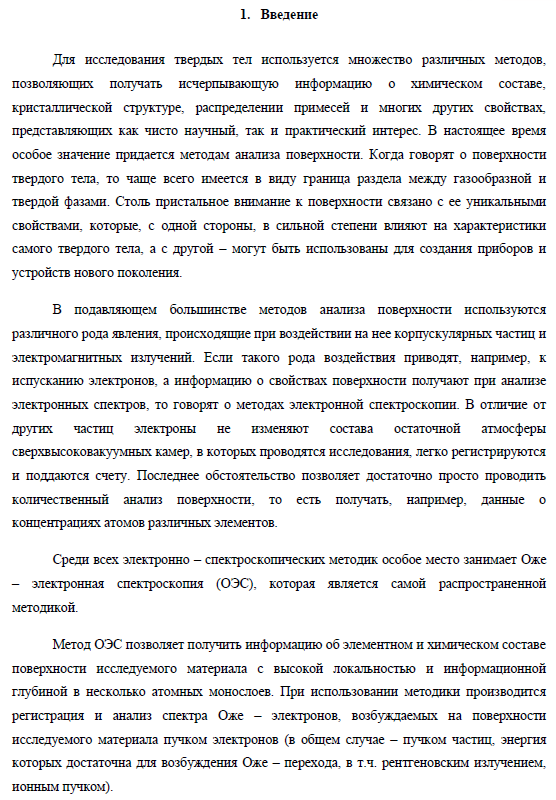 1. Введение

Для исследования твердых тел используется множество различных методов, позволяющих получать исчерпывающую информацию о химическом составе, кристаллической структуре, распределении примесей и многих других свойствах, представляющих как чисто научный, так и практический интерес. В настоящее время особое значение придается методам анализа поверхности. Когда говорят о поверхности твердого тела, то чаще всего имеется в виду граница раздела между газообразной и твердой фазами. Столь пристальное внимание к поверхности связано с ее уникальными свойствами, которые, с одной стороны, в сильной степени влияют на характеристики самого твердого тела, а с другой – могут быть использованы для создания приборов и устройств нового поколения.

В подавляющем большинстве методов анализа поверхности используются различного рода явления, происходящие при воздействии на нее корпускулярных частиц и электромагнитных излучений. Если такого рода воздействия приводят, например, к испусканию электронов, а информацию о свойствах поверхности получают при анализе электронных спектров, то говорят о методах электронной спектроскопии. В отличие от других частиц электроны не изменяют состава остаточной атмосферы сверхвысоковакуумных камер, в которых проводятся исследования, легко регистрируются и поддаются счету. Последнее обстоятельство позволяет достаточно просто проводить количественный анализ поверхности, то есть получать, например, данные о концентрациях атомов различных элементов.

Среди всех электронно – спектроскопических методик особое место занимает Оже – электронная спектроскопия (ОЭС), которая является самой распространенной методикой.

Метод ОЭС позволяет получить информацию об элементном и химическом составе поверхности исследуемого материала с высокой локальностью и информационной глубиной в несколько атомных монослоев. При использовании методики производится регистрация и анализ спектра Оже – электронов, возбуждаемых на поверхности исследуемого материала пучком электронов (в общем случае – пучком частиц, энергия которых достаточна для возбуждения Оже – перехода, в т.ч. рентгеновским излучением, ионным пучком).